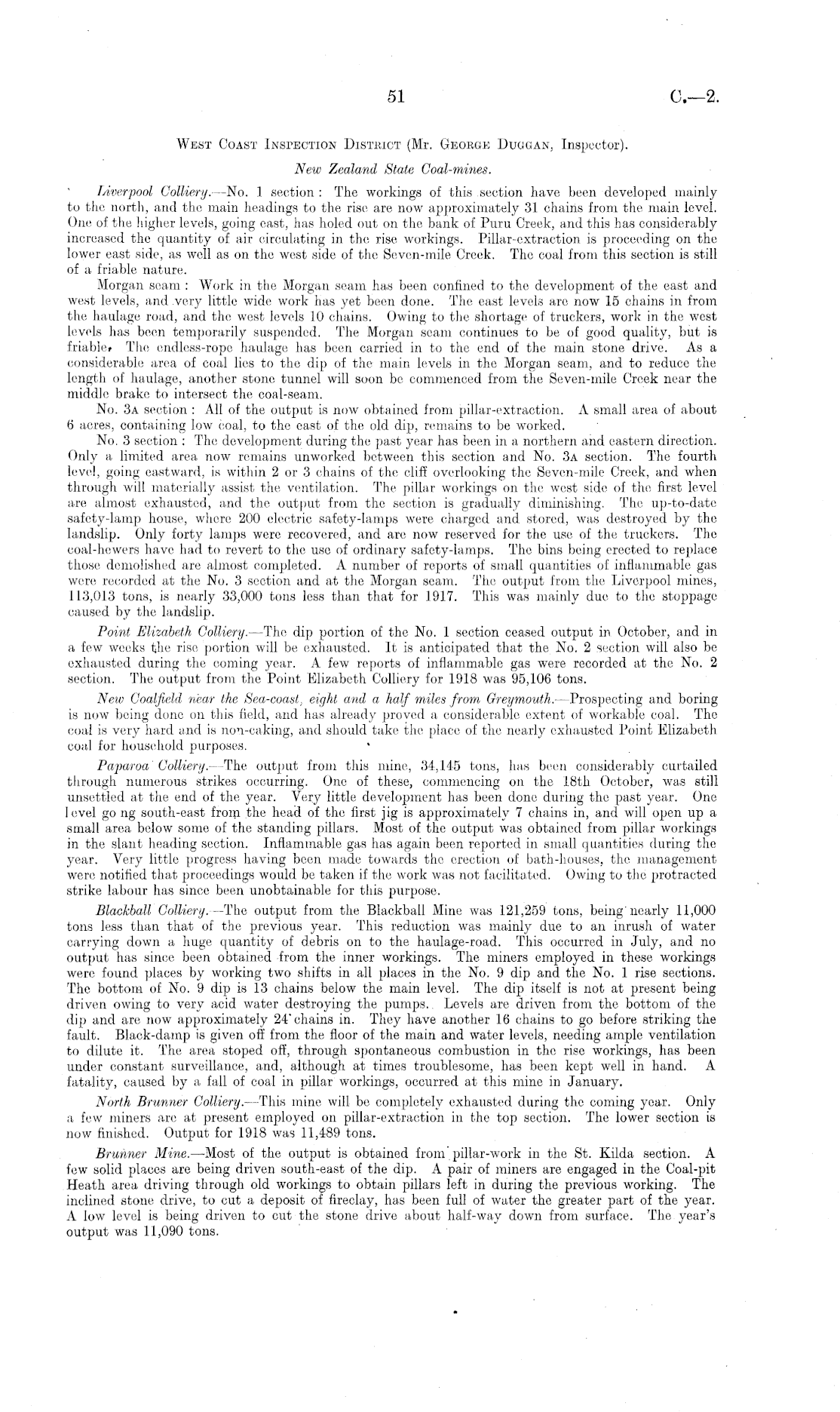 51

C.—2.

West Coast Inspection District (Mr. George Duggan, Inspector).

New Zealand State Coal-mines.

Liverpool Colliery.—No. 1 section: The workings of this section have been developed mainly to the north, and the main headings to the rise are now approximately 31 chains from the main level. One of the higher levels, going east, has holed out on the bank of Puru Creek, and this has considerably increased the quantity of air circulating in the rise workings. Pillar-extraction is proceeding on the lower east side, as well as on the west side of the Seven-mile Creek. The coal from this section is still of a friable nature.

Morgan seam: Work in the Morgan seam has been confined to the development of the east and west levels, and very little wide work has yet been done. The east levels are now 15 chains in from the haulage road, and the west levels 10 chains. Owing to the shortage of truckers, work in the west levels has been temporarily suspended. The Morgan seam continues to be of good quality, but is friable. The endless-rope haulage has been carried in to the end of the main stone drive. As a considerable area of coal lies to the dip of the main levels in the Morgan seam, and to reduce the length of haulage, another stone tunnel will soon be commenced from the Seven-mile Creek near the middle brake to intersect the coal-seam.

No. 3A section: All of the output is now obtained from pillar-extraction. A small area of about 6 acres, containing low coal, to the east of the old dip, remains to be worked.

No. 3 section: The development during the past year has been in a northern and eastern direction. Only a limited area now remains unworked between this section and No. 3A section. The fourth level, going eastward, is within 2 or 3 chains of the cliff overlooking the Seven-mile Creek, and when through will materially assist the ventilation. The pillar workings on the west side of the first level are almost exhausted, and the output from the section is gradually diminishing. The up-to-date safety-lamp house, where 200 electric safety-lamps were charged and stored, was destroyed by the landslip. Only forty lamps were recovered, and are now reserved for the use of the truckers. The coal-hewers have had to revert to the use of ordinary safety-lamps. The bins being erected to replace those demolished are almost completed. A number of reports of small quantities of inflammable gas were recorded at the No. 3 section and at the Morgan seam. The output from the Liverpool mines, 113,013 tons, is nearly 33,000 tons less than that for 1917. This was mainly due to the stoppage caused by the landslip.

Point Elizabeth Colliery.—The dip portion of the No. 1 section ceased output in October, and in a few weeks the rise portion will be exhausted. It is anticipated that the No. 2 section will also be exhausted during the coming year. A few reports of inflammable gas were recorded at the No. 2 section. The output from the Point Elizabeth Colliery for 1918 was 95,106 tons.

New Coalfield near the Sea-coast, eight and a half miles from Greymouth.—Prospecting and boring is now being done on this field, and has already proved a considerable extent of workable coal. The coal is very hard and is non-caking, and should take the place of the nearly exhausted Point Elizabeth coal for household purposes.

Paparoa Colliery.—The output from this mine, 34,145 tons, has been considerably curtailed through numerous strikes occurring. One of these, commencing on the 18th October, was still unsettled at the end of the year. Very little development has been done during the past year. One level go ng south-east from the head of the first jig is approximately 7 chains in, and will open up a small area below some of the standing pillars. Most of the output was obtained from pillar workings in the slant heading section. Inflammable gas has again been reported in small quantities during the year. Very little progress having been made towards the erection of bath-houses, the management were notified that proceedings would be taken if the work was not facilitated. Owing to the protracted strike labour has since been unobtainable for this purpose.

Blackball Colliery.—The output from the Blackball Mine was 121,259 tons, being nearly 11,000 tons less than that of the previous year. This reduction was mainly due to an inrush of water carrying down a huge quantity of debris on to the haulage-road. This occurred in July, and no output has since been obtained from the inner workings. The miners employed in these workings were found places by working two shifts in all places in the No. 9 dip and the No. 1 rise sections. The bottom of No. 9 dip is 13 chains below the main level. The dip itself is not at present being driven owing to very acid water destroying the pumps. Levels are driven from the bottom of the dip and are now approximately 24 chains in. They have another 16 chains to go before striking the fault. Black-damp is given off from the floor of the main and water levels, needing ample ventilation to dilute it. The area stoped off, through spontaneous combustion in the rise workings, has been under constant surveillance, and, although at times troublesome, has been kept well in hand. A fatality, caused by a fall of coal in pillar workings, occurred at this mine in January.

North Brunner Colliery.—This mine will be completely exhausted during the coming year. Only a few miners are at present employed on pillar-extraction in the top section. The lower section is now finished. Output for 1918 was 11,489 tons.

Brunner Mine.—Most of the output is obtained from pillar-work in the St. Kilda section. A few solid places are being driven south-east of the dip. A pair of miners are engaged in the Coal-pit Heath area driving through old workings to obtain pillars left in during the previous working. The inclined stone drive, to cut a deposit of fireclay, has been full of water the greater part of the year. A low level is being driven to cut the stone drive about half-way down from surface. The year's output was 11,090 tons.